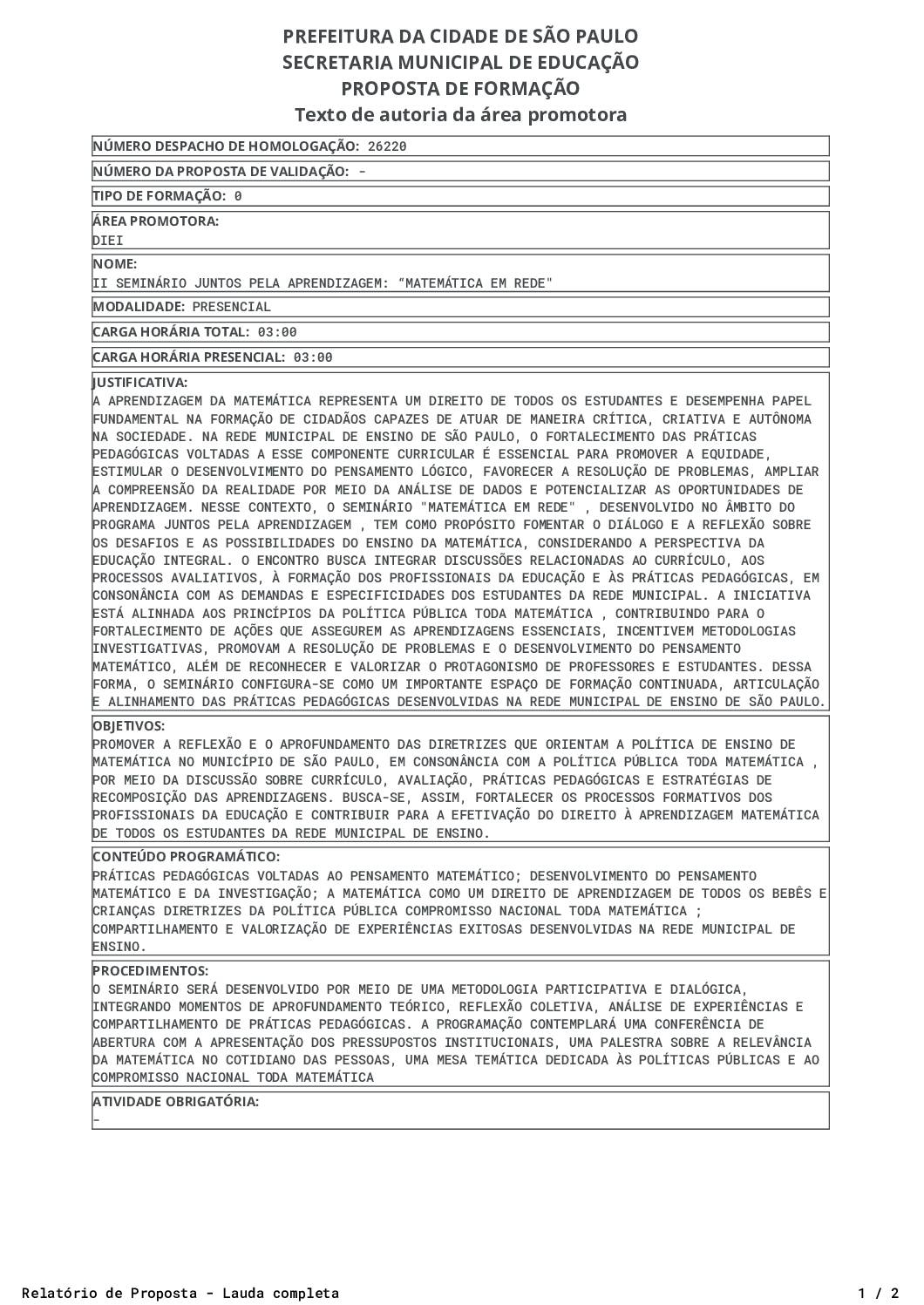 PREFEITURA DA CIDADE DE SÃO PAULO
SECRETARIA MUNICIPAL DE EDUCAÇÃO
PROPOSTA DE FORMAÇÃO
Texto de autoria da área promotora

NÚMERO DESPACHO DE HOMOLOGAÇÃO: 26220

NÚMERO DA PROPOSTA DE VALIDAÇÃO: -

TIPO DE FORMAÇÃO: 0

ÁREA PROMOTORA:
DIEI

NOME:
II SEMINÁRIO JUNTOS PELA APRENDIZAGEM: "MATEMÁTICA EM REDE"

MODALIDADE: PRESENCIAL

CARGA HORÁRIA TOTAL: 03:00

CARGA HORÁRIA PRESENCIAL: 03:00

JUSTIFICATIVA:
A APRENDIZAGEM DA MATEMÁTICA REPRESENTA UM DIREITO DE TODOS OS ESTUDANTES E DESEMPENHA PAPEL FUNDAMENTAL NA FORMAÇÃO DE CIDADÃOS CAPAZES DE ATUAR DE MANEIRA CRÍTICA, CRIATIVA E AUTÔNOMA NA SOCIEDADE. NA REDE MUNICIPAL DE ENSINO DE SÃO PAULO, O FORTALECIMENTO DAS PRÁTICAS PEDAGÓGICAS VOLTADAS A ESSE COMPONENTE CURRICULAR É ESSENCIAL PARA PROMOVER A EQUIDADE, ESTIMULAR O DESENVOLVIMENTO DO PENSAMENTO LÓGICO, FAVORECER A RESOLUÇÃO DE PROBLEMAS, AMPLIAR A COMPREENSÃO DA REALIDADE POR MEIO DA ANÁLISE DE DADOS E POTENCIALIZAR AS OPORTUNIDADES DE APRENDIZAGEM. NESSE CONTEXTO, O SEMINÁRIO "MATEMÁTICA EM REDE" , DESENVOLVIDO NO ÂMBITO DO PROGRAMA JUNTOS PELA APRENDIZAGEM , TEM COMO PROPÓSITO FOMENTAR O DIÁLOGO E A REFLEXÃO SOBRE OS DESAFIOS E AS POSSIBILIDADES DO ENSINO DA MATEMÁTICA, CONSIDERANDO A PERSPECTIVA DA EDUCAÇÃO INTEGRAL. O ENCONTRO BUSCA INTEGRAR DISCUSSÕES RELACIONADAS AO CURRÍCULO, AOS PROCESSOS AVALIATIVOS, À FORMAÇÃO DOS PROFISSIONAIS DA EDUCAÇÃO E ÀS PRÁTICAS PEDAGÓGICAS, EM CONSONÂNCIA COM AS DEMANDAS E ESPECIFICIDADES DOS ESTUDANTES DA REDE MUNICIPAL. A INICIATIVA ESTÁ ALINHADA AOS PRINCÍPIOS DA POLÍTICA PÚBLICA TODA MATEMÁTICA , CONTRIBUINDO PARA O FORTALECIMENTO DE AÇÕES QUE ASSEGUREM AS APRENDIZAGENS ESSENCIAIS, INCENTIVEM METODOLOGIAS INVESTIGATIVAS, PROMOVAM A RESOLUÇÃO DE PROBLEMAS E O DESENVOLVIMENTO DO PENSAMENTO MATEMÁTICO, ALÉM DE RECONHECER E VALORIZAR O PROTAGONISMO DE PROFESSORES E ESTUDANTES. DESSA FORMA, O SEMINÁRIO CONFIGURA-SE COMO UM IMPORTANTE ESPAÇO DE FORMAÇÃO CONTINUADA, ARTICULAÇÃO E ALINHAMENTO DAS PRÁTICAS PEDAGÓGICAS DESENVOLVIDAS NA REDE MUNICIPAL DE ENSINO DE SÃO PAULO.

OBJETIVOS:
PROMOVER A REFLEXÃO E O APROFUNDAMENTO DAS DIRETRIZES QUE ORIENTAM A POLÍTICA DE ENSINO DE MATEMÁTICA NO MUNICÍPIO DE SÃO PAULO, EM CONSONÂNCIA COM A POLÍTICA PÚBLICA TODA MATEMÁTICA , POR MEIO DA DISCUSSÃO SOBRE CURRÍCULO, AVALIAÇÃO, PRÁTICAS PEDAGÓGICAS E ESTRATÉGIAS DE RECOMPOSIÇÃO DAS APRENDIZAGENS. BUSCA-SE, ASSIM, FORTALECER OS PROCESSOS FORMATIVOS DOS PROFISSIONAIS DA EDUCAÇÃO E CONTRIBUIR PARA A EFETIVAÇÃO DO DIREITO À APRENDIZAGEM MATEMÁTICA DE TODOS OS ESTUDANTES DA REDE MUNICIPAL DE ENSINO.

CONTEÚDO PROGRAMÁTICO:
PRÁTICAS PEDAGÓGICAS VOLTADAS AO PENSAMENTO MATEMÁTICO; DESENVOLVIMENTO DO PENSAMENTO MATEMÁTICO E DA INVESTIGAÇÃO; A MATEMÁTICA COMO UM DIREITO DE APRENDIZAGEM DE TODOS OS BEBÊS E CRIANÇAS DIRETRIZES DA POLÍTICA PÚBLICA COMPROMISSO NACIONAL TODA MATEMÁTICA ; COMPARTILHAMENTO E VALORIZAÇÃO DE EXPERIÊNCIAS EXITOSAS DESENVOLVIDAS NA REDE MUNICIPAL DE ENSINO.

PROCEDIMENTOS:
O SEMINÁRIO SERÁ DESENVOLVIDO POR MEIO DE UMA METODOLOGIA PARTICIPATIVA E DIALÓGICA, INTEGRANDO MOMENTOS DE APROFUNDAMENTO TEÓRICO, REFLEXÃO COLETIVA, ANÁLISE DE EXPERIÊNCIAS E COMPARTILHAMENTO DE PRÁTICAS PEDAGÓGICAS. A PROGRAMAÇÃO CONTEMPLARÁ UMA CONFERÊNCIA DE ABERTURA COM A APRESENTAÇÃO DOS PRESSUPOSTOS INSTITUCIONAIS, UMA PALESTRA SOBRE A RELEVÂNCIA DA MATEMÁTICA NO COTIDIANO DAS PESSOAS, UMA MESA TEMÁTICA DEDICADA ÀS POLÍTICAS PÚBLICAS E AO COMPROMISSO NACIONAL TODA MATEMÁTICA

ATIVIDADE OBRIGATÓRIA:
-

Relatório de Proposta - Lauda completa
1 / 2